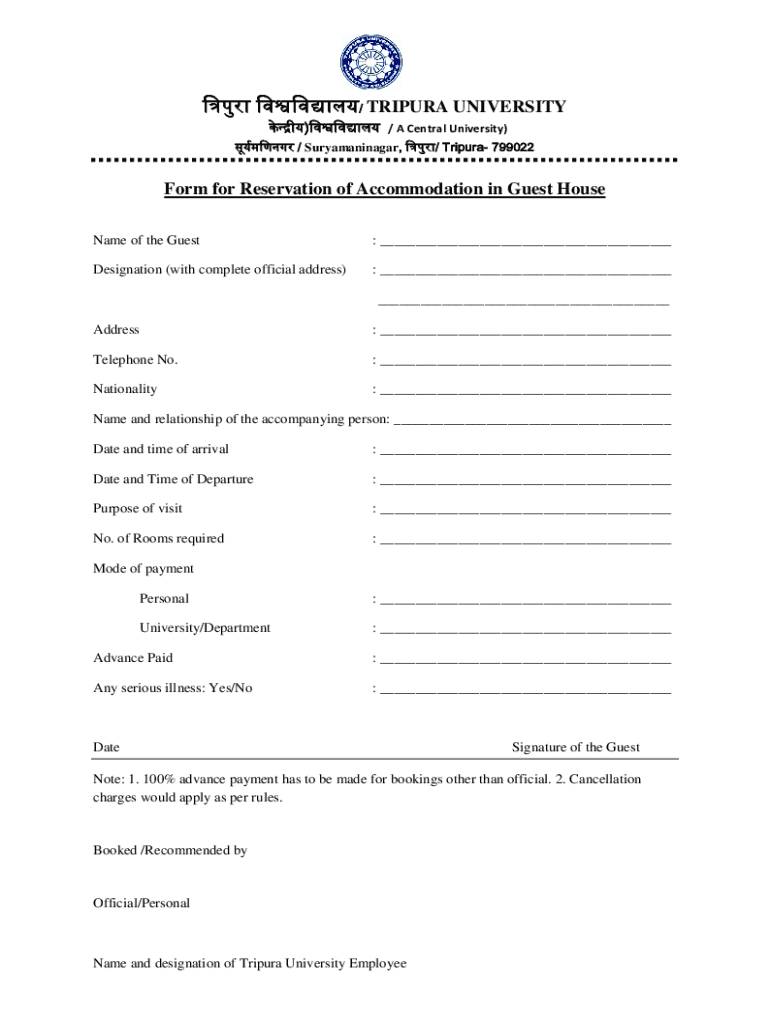 त्रिपुरा विश्वविद्यालय/ TRIPURA UNIVERSITY
केन्द्रीय)विश्वविद्यालय / A Central University)
सूर्यमणिनगर / Suryamaninagar, त्रिपुरा/ Tripura- 799022

Form for Reservation of Accommodation in Guest House

Name of the Guest : ________________________________________

Designation (with complete official address) : ________________________________________

________________________________________

Address : ________________________________________

Telephone No. : ________________________________________

Nationality : ________________________________________

Name and relationship of the accompanying person: ________________________________________

Date and time of arrival : ________________________________________

Date and Time of Departure : ________________________________________

Purpose of visit : ________________________________________

No. of Rooms required : ________________________________________

Mode of payment

Personal : ________________________________________

University/Department : ________________________________________

Advance Paid : ________________________________________

Any serious illness: Yes/No : ________________________________________

Date Signature of the Guest

Note: 1. 100% advance payment has to be made for bookings other than official. 2. Cancellation charges would apply as per rules.

Booked /Recommended by

Official/Personal

Name and designation of Tripura University Employee